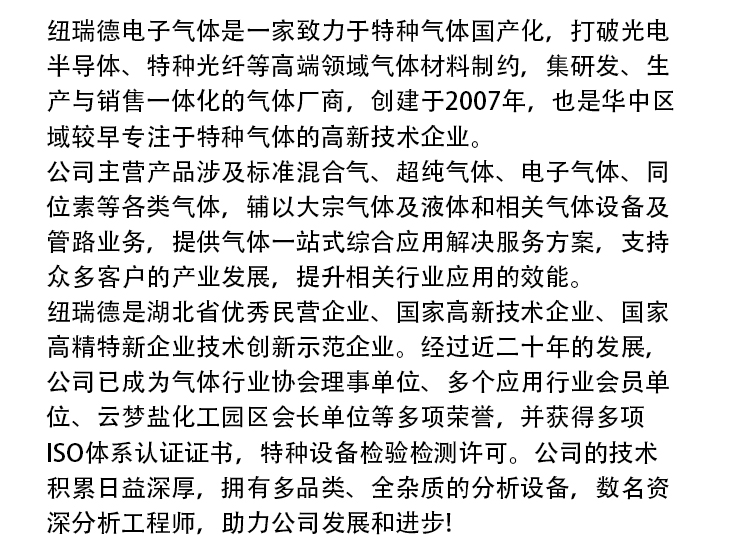 纽瑞德电子气体是一家致力于特种气体国产化，打破光电半导体、特种光纤等高端领域气体材料制约，集研发、生产与销售一体化的气体厂商，创建于2007年，也是华中区域较早专注于特种气体的高新技术企业。
公司主营产品涉及标准混合气、超纯气体、电子气体、同位素等各类气体，辅以大宗气体及液体和相关气体设备及管路业务，提供气体一站式综合应用解决服务方案，支持众多客户的产业发展，提升相关行业应用的效能。
纽瑞德是湖北省优秀民营企业、国家高新技术企业、国家高精特新企业技术创新示范企业。经过近二十年的发展，公司已成为气体行业协会理事单位、多个应用行业会员单位、云梦盐化工园区会长单位等多项荣誉，并获得多项ISO体系认证证书，特种设备检验检测许可。公司的技术积累日益深厚，拥有多品类、全杂质的分析设备，数名资深分析工程师，助力公司发展和进步!